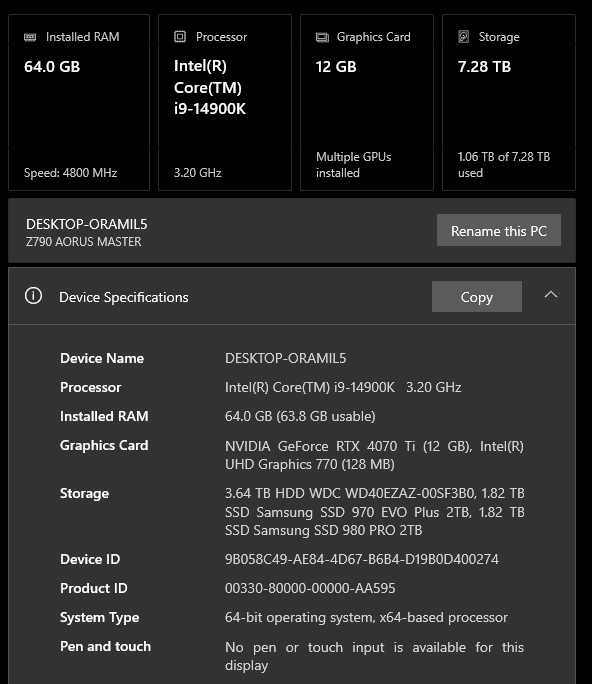 Installed RAM
64.0 GB
Speed: 4800 MHz

Processor
Intel(R) Core(TM) i9-14900K
3.20 GHz

Graphics Card
12 GB
Multiple GPUs installed

Storage
7.28 TB
1.06 TB of 7.28 TB used

DESKTOP-ORAMIL5
Z790 AORUS MASTER

Rename this PC

Device Specifications

Copy

| | |
|---|---|
| Device Name | DESKTOP-ORAMIL5 |
| Processor | Intel(R) Core(TM) i9-14900K 3.20 GHz |
| Installed RAM | 64.0 GB (63.8 GB usable) |
| Graphics Card | NVIDIA GeForce RTX 4070 Ti (12 GB), Intel(R) UHD Graphics 770 (128 MB) |
| Storage | 3.64 TB HDD WDC WD40EZAZ-00SF3B0, 1.82 TB SSD Samsung SSD 970 EVO Plus 2TB, 1.82 TB SSD Samsung SSD 980 PRO 2TB |
| Device ID | 9B058C49-AE84-4D67-B6B4-D19B0D400274 |
| Product ID | 00330-80000-00000-AA595 |
| System Type | 64-bit operating system, x64-based processor |
| Pen and touch | No pen or touch input is available for this display |